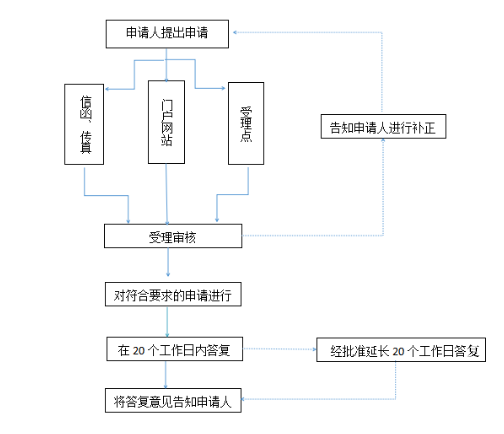 申请人提出申请

信函、传真

门户网站

受理点

告知申请人进行补正

受理审核

对符合要求的申请进行

在 20 个工作日内答复

经批准延长 20 个工作日答复

将答复意见告知申请人